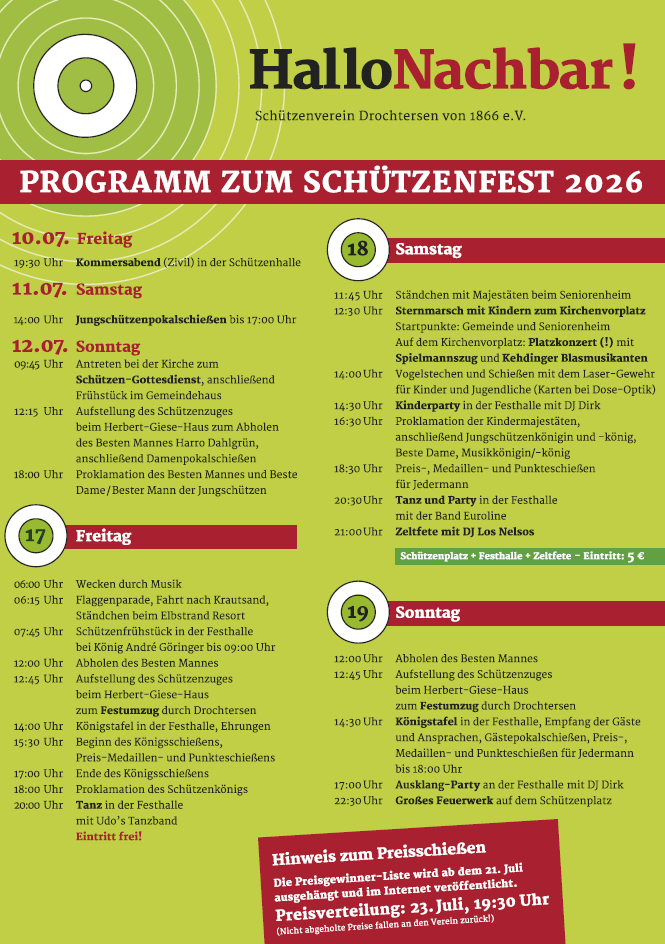 HalloNachbar!
Schützenverein Drochtersen von 1866 e.V.

PROGRAMM ZUM SCHÜTZENFEST 2026

10.07. Freitag
19:30 Uhr Kommersabend (Zivil) in der Schützenhalle

11.07. Samstag
14:00 Uhr Jungschützenpokalschießen bis 17:00 Uhr

12.07. Sonntag
09:45 Uhr Antreten bei der Kirche zum Schützen-Gottesdienst, anschließend Frühstück im Gemeindehaus
12:15 Uhr Aufstellung des Schützenzuges beim Herbert-Giese-Haus zum Abholen des Besten Mannes Harro Dahlgrün, anschließend Damenpokalschießen
18:00 Uhr Proklamation des Besten Mannes und Beste Dame/Bester Mann der Jungschützen

17 Freitag
06:00 Uhr Wecken durch Musik
06:15 Uhr Flaggenparade, Fahrt nach Krautsand, Ständchen beim Elbstrand Resort
07:45 Uhr Schützenfrühstück in der Festhalle bei König André Göringer bis 09:00 Uhr
12:00 Uhr Abholen des Besten Mannes
12:45 Uhr Aufstellung des Schützenzuges beim Herbert-Giese-Haus zum Festumzug durch Drochtersen
14:00 Uhr Königstafel in der Festhalle, Ehrungen
15:30 Uhr Beginn des Königsschießens, Preis-Medaillen- und Punkteschießens
17:00 Uhr Ende des Königsschießens
18:00 Uhr Proklamation des Schützenkönigs
20:00 Uhr Tanz in der Festhalle mit Udo's Tanzband
Eintritt frei!

18 Samstag
11:45 Uhr Ständchen mit Majestäten beim Seniorenheim
12:30 Uhr Sternmarsch mit Kindern zum Kirchenvorplatz
Startpunkte: Gemeinde und Seniorenheim
Auf dem Kirchenvorplatz: Platzkonzert (!) mit Spielmannszug und Kehdinger Blasmusikanten
14:00 Uhr Vogelstechen und Schießen mit dem Laser-Gewehr für Kinder und Jugendliche (Karten bei Dose-Optik)
14:30 Uhr Kinderparty in der Festhalle mit DJ Dirk
16:30 Uhr Proklamation der Kindermajestäten, anschließend Jungschützenkönigin und -könig, Beste Dame, Musikkönigin/-könig
18:30 Uhr Preis-, Medaillen- und Punkteschießen für Jedermann
20:30 Uhr Tanz und Party in der Festhalle mit der Band Euroline
21:00 Uhr Zeltfete mit DJ Los Nelsos
Schützenplatz + Festhalle + Zeltfete - Eintritt: 5 €

19 Sonntag
12:00 Uhr Abholen des Besten Mannes
12:45 Uhr Aufstellung des Schützenzuges beim Herbert-Giese-Haus zum Festumzug durch Drochtersen
14:30 Uhr Königstafel in der Festhalle, Empfang der Gäste und Ansprachen, Gästepokalschießen, Preis-, Medaillen- und Punkteschießen für Jedermann bis 18:00 Uhr
17:00 Uhr Ausklang-Party an der Festhalle mit DJ Dirk
22:30 Uhr Großes Feuerwerk auf dem Schützenplatz

Hinweis zum Preisschießen
Die Preisgewinner-Liste wird ab dem 21. Juli ausgehängt und im Internet veröffentlicht.
Preisverteilung: 23. Juli, 19:30 Uhr
(Nicht abgeholte Preise fallen an den Verein zurück!)